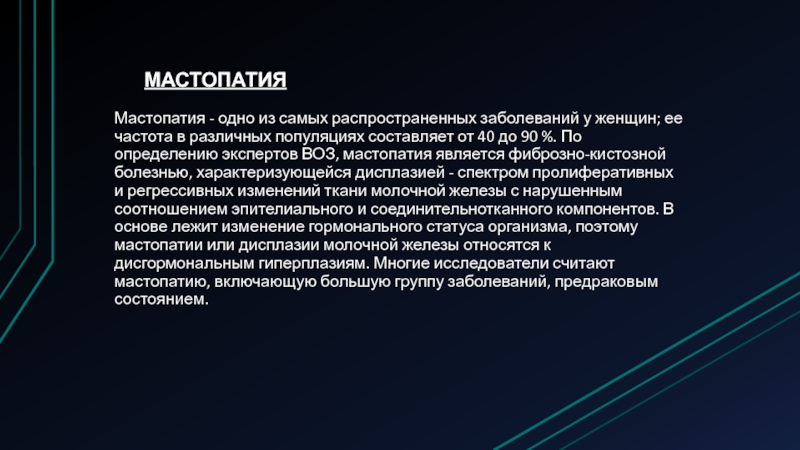 МАСТОПАТИЯ

Мастопатия - одно из самых распространенных заболеваний у женщин; ее частота в различных популяциях составляет от 40 до 90 %. По определению экспертов ВОЗ, мастопатия является фиброзно-кистозной болезнью, характеризующейся дисплазией - спектром пролиферативных и регрессивных изменений ткани молочной железы с нарушенным соотношением эпителиального и соединительнотканного компонентов. В основе лежит изменение гормонального статуса организма, поэтому мастопатии или дисплазии молочной железы относятся к дисгормональным гиперплазиям. Многие исследователи считают мастопатию, включающую большую группу заболеваний, предраковым состоянием.